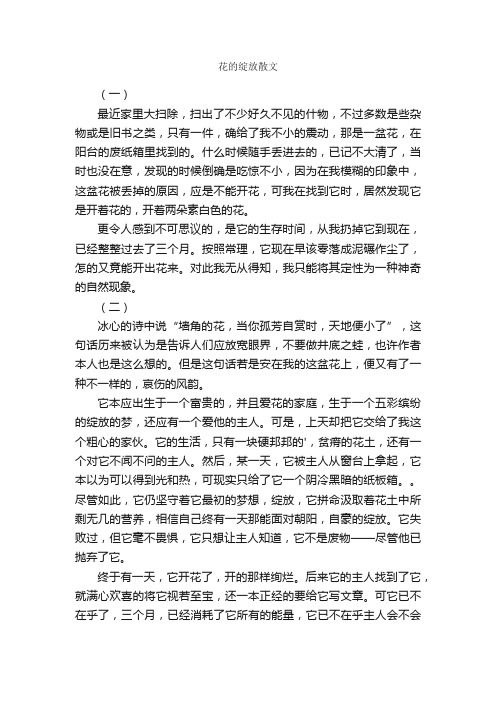 花的绽放散文

（一）

最近家里大扫除，扫出了不少好久不见的什物，不过多数是些杂物或是旧书之类，只有一件，确给了我不小的震动，那是一盆花，在阳台的废纸箱里找到的。什么时候随手丢进去的，已记不大清了，当时也没在意，发现的时候倒确是吃惊不小，因为在我模糊的印象中，这盆花被丢掉的原因，应是不能开花，可我在找到它时，居然发现它是开着花的，开着两朵素白色的花。

更令人感到不可思议的，是它的生存时间，从我扔掉它到现在，已经整整过去了三个月。按照常理，它现在早该零落成泥碾作尘了，怎的又竟能开出花来。对此我无从得知，我只能将其定性为一种神奇的自然现象。

（二）

冰心的诗中说“墙角的花，当你孤芳自赏时，天地便小了”，这句话历来被认为是告诉人们应放宽眼界，不要做井底之蛙，也许作者本人也是这么想的。但是这句话若是安在我的这盆花上，便又有了一种不一样的，哀伤的风韵。

它本应出生于一个富贵的，并且爱花的家庭，生于一个五彩缤纷的绽放的梦，还应有一个爱他的主人。可是，上天却把它交给了我这个粗心的家伙。它的生活，只有一块硬邦邦的'，贫瘠的花土，还有一个对它不闻不问的主人。然后，某一天，它被主人从窗台上拿起，它本以为可以得到光和热，可现实只给了它一个阴冷黑暗的纸板箱。。尽管如此，它仍坚守着它最初的梦想，绽放，它拼命汲取着花土中所剩无几的营养，相信自己终有一天那能面对朝阳，自豪的绽放。它失败过，但它毫不畏惧，它只想让主人知道，它不是废物——尽管他已抛弃了它。

终于有一天，它开花了，开的那样绚烂。后来它的主人找到了它，就满心欢喜的将它视若至宝，还一本正经的要给它写文章。可它已不在乎了，三个月，已经消耗了它所有的能量，它已不在乎主人会不会